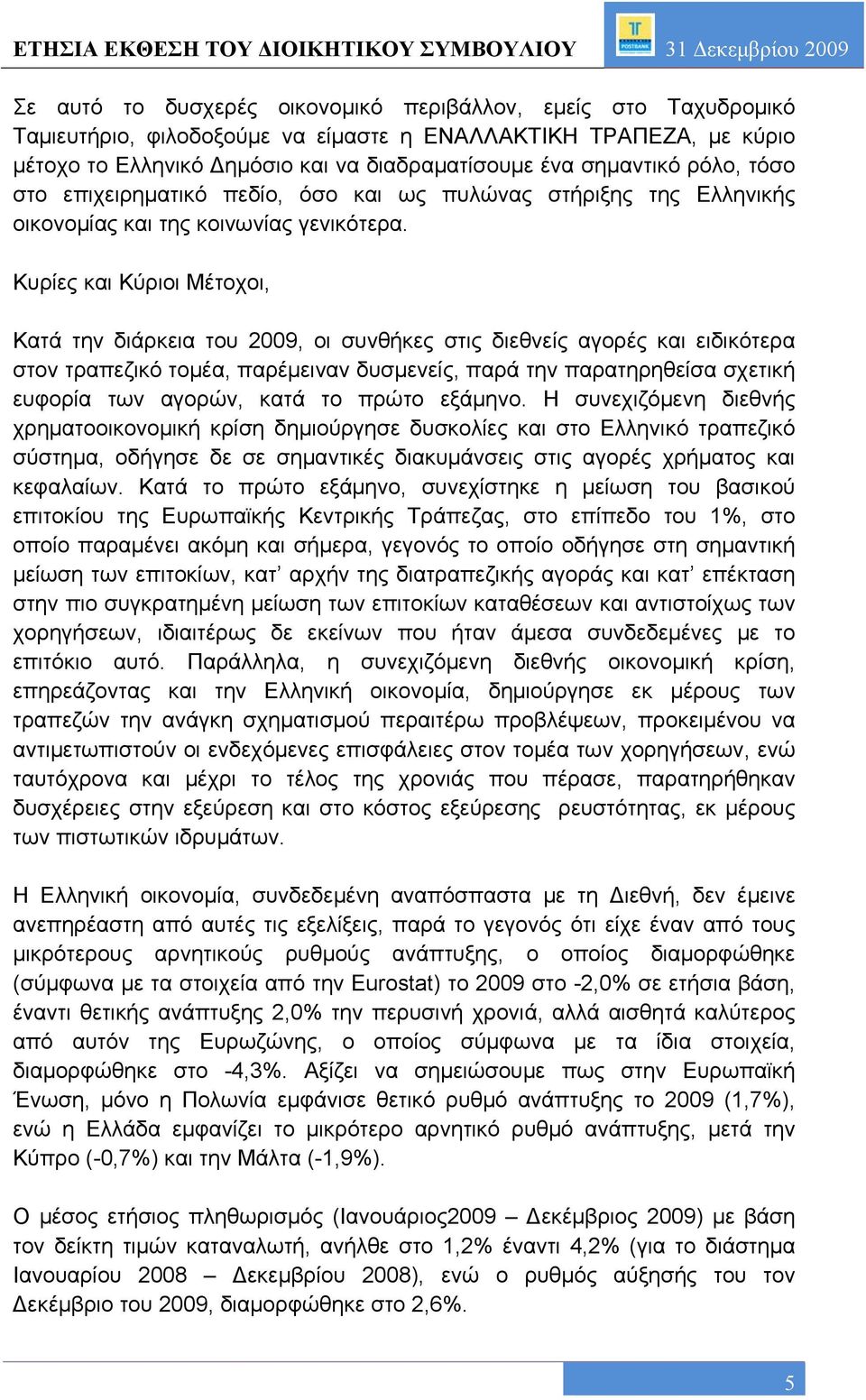 ΕΤΗΣΙΑ ΕΚΘΕΣΗ ΤΟΥ ΔΙΟΙΚΗΤΙΚΟΥ ΣΥΜΒΟΥΛΙΟΥ

POSTBANK

31 Δεκεμβρίου 2009

Σε αυτό το δυσχερές οικονομικό περιβάλλον, εμείς στο Ταχυδρομικό Ταμιευτήριο, φιλοδοξούμε να είμαστε η ΕΝΑΛΛΑΚΤΙΚΗ ΤΡΑΠΕΖΑ, με κύριο μέτοχο το Ελληνικό Δημόσιο και να διαδραματίσουμε ένα σημαντικό ρόλο, τόσο στο επιχειρηματικό πεδίο, όσο και ως πυλώνας στήριξης της Ελληνικής οικονομίας και της κοινωνίας γενικότερα.

Κυρίες και Κύριοι Μέτοχοι,

Κατά την διάρκεια του 2009, οι συνθήκες στις διεθνείς αγορές και ειδικότερα στον τραπεζικό τομέα, παρέμειναν δυσμενείς, παρά την παρατηρηθείσα σχετική ευφορία των αγορών, κατά το πρώτο εξάμηνο. Η συνεχιζόμενη διεθνής χρηματοοικονομική κρίση δημιούργησε δυσκολίες και στο Ελληνικό τραπεζικό σύστημα, οδήγησε δε σε σημαντικές διακυμάνσεις στις αγορές χρήματος και κεφαλαίων. Κατά το πρώτο εξάμηνο, συνεχίστηκε η μείωση του βασικού επιτοκίου της Ευρωπαϊκής Κεντρικής Τράπεζας, στο επίπεδο του 1%, στο οποίο παραμένει ακόμη και σήμερα, γεγονός το οποίο οδήγησε στη σημαντική μείωση των επιτοκίων, κατ’ αρχήν της διατραπεζικής αγοράς και κατ’ επέκταση στην πιο συγκρατημένη μείωση των επιτοκίων καταθέσεων και αντιστοίχως των χορηγήσεων, ιδιαιτέρως δε εκείνων που ήταν άμεσα συνδεδεμένες με το επιτόκιο αυτό. Παράλληλα, η συνεχιζόμενη διεθνής οικονομική κρίση, επηρεάζοντας και την Ελληνική οικονομία, δημιούργησε εκ μέρους των τραπεζών την ανάγκη σχηματισμού περαιτέρω προβλέψεων, προκειμένου να αντιμετωπιστούν οι ενδεχόμενες επισφάλειες στον τομέα των χορηγήσεων, ενώ ταυτόχρονα και μέχρι το τέλος της χρονιάς που πέρασε, παρατηρήθηκαν δυσχέρειες στην εξεύρεση και στο κόστος εξεύρεσης ρευστότητας, εκ μέρους των πιστωτικών ιδρυμάτων.

Η Ελληνική οικονομία, συνδεδεμένη αναπόσπαστα με τη Διεθνή, δεν έμεινε ανεπηρέαστη από αυτές τις εξελίξεις, παρά το γεγονός ότι είχε έναν από τους μικρότερους αρνητικούς ρυθμούς ανάπτυξης, ο οποίος διαμορφώθηκε (σύμφωνα με τα στοιχεία από την Eurostat) το 2009 στο -2,0% σε ετήσια βάση, έναντι θετικής ανάπτυξης 2,0% την περυσινή χρονιά, αλλά αισθητά καλύτερος από αυτόν της Ευρωζώνης, ο οποίος σύμφωνα με τα ίδια στοιχεία, διαμορφώθηκε στο -4,3%. Αξίζει να σημειώσουμε πως στην Ευρωπαϊκή Ένωση, μόνο η Πολωνία εμφάνισε θετικό ρυθμό ανάπτυξης το 2009 (1,7%), ενώ η Ελλάδα εμφανίζει το μικρότερο αρνητικό ρυθμό ανάπτυξης, μετά την Κύπρο (-0,7%) και την Μάλτα (-1,9%).

Ο μέσος ετήσιος πληθωρισμός (Ιανουάριος2009 – Δεκέμβριος 2009) με βάση τον δείκτη τιμών καταναλωτή, ανήλθε στο 1,2% έναντι 4,2% (για το διάστημα Ιανουαρίου 2008 – Δεκεμβρίου 2008), ενώ ο ρυθμός αύξησής του τον Δεκέμβριο του 2009, διαμορφώθηκε στο 2,6%.

5